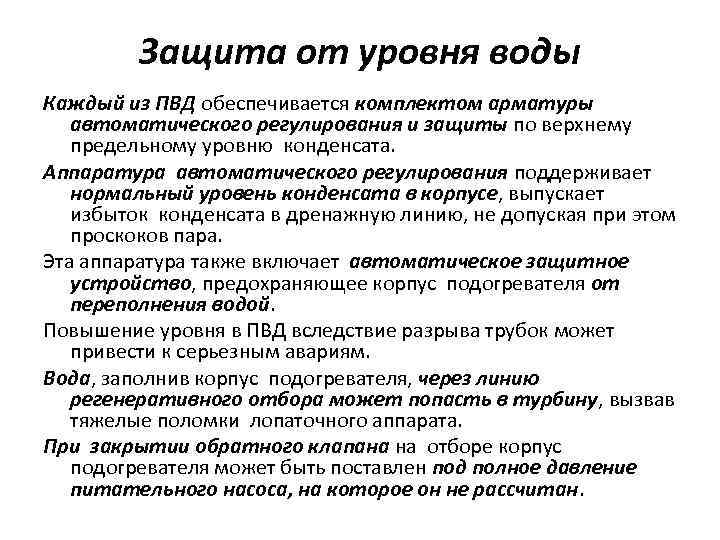 Защита от уровня воды

Каждый из ПВД обеспечивается комплектом арматуры автоматического регулирования и защиты по верхнему предельному уровню конденсата.

Аппаратура автоматического регулирования поддерживает нормальный уровень конденсата в корпусе, выпускает избыток конденсата в дренажную линию, не допуская при этом проскоков пара.

Эта аппаратура также включает автоматическое защитное устройство, предохраняющее корпус подогревателя от переполнения водой.

Повышение уровня в ПВД вследствие разрыва трубок может привести к серьезным авариям.

Вода, заполнив корпус подогревателя, через линию регенеративного отбора может попасть в турбину, вызвав тяжелые поломки лопаточного аппарата.

При закрытии обратного клапана на отборе корпус подогревателя может быть поставлен под полное давление питательного насоса, на которое он не рассчитан.